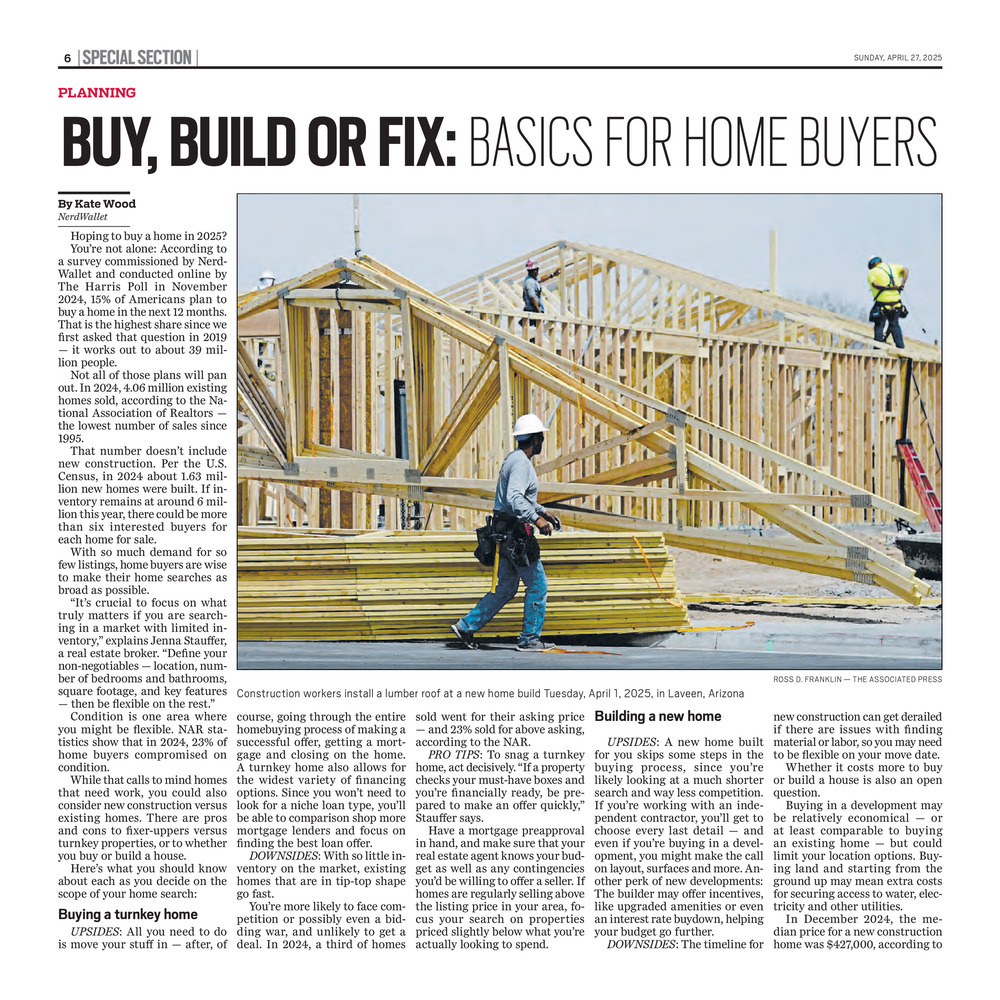 6 | SPECIAL SECTION |

SUNDAY, APRIL 27, 2025

PLANNING

BUY, BUILD OR FIX: BASICS FOR HOME BUYERS

By Kate Wood
NerdWallet

Hoping to buy a home in 2025? You're not alone: According to a survey commissioned by NerdWallet and conducted online by The Harris Poll in November 2024, 15% of Americans plan to buy a home in the next 12 months. That is the highest share since we first asked that question in 2019 — it works out to about 39 million people.

Not all of those plans will pan out. In 2024, 4.06 million existing homes sold, according to the National Association of Realtors — the lowest number of sales since 1995.

That number doesn't include new construction. Per the U.S. Census, in 2024 about 1.63 million new homes were built. If inventory remains at around 6 million this year, there could be more than six interested buyers for each home for sale.

With so much demand for so few listings, home buyers are wise to make their home searches as broad as possible.

"It's crucial to focus on what truly matters if you are searching in a market with limited inventory," explains Jenna Stauffer, a real estate broker. "Define your non-negotiables — location, number of bedrooms and bathrooms, square footage, and key features — then be flexible on the rest."

Condition is one area where you might be flexible. NAR statistics show that in 2024, 23% of home buyers compromised on condition.

While that calls to mind homes that need work, you could also consider new construction versus existing homes. There are pros and cons to fixer-uppers versus turnkey properties, or to whether you buy or build a house.

Here's what you should know about each as you decide on the scope of your home search:

Buying a turnkey home

UPSIDES: All you need to do is move your stuff in — after, of course, going through the entire homebuying process of making a successful offer, getting a mortgage and closing on the home. A turnkey home also allows for the widest variety of financing options. Since you won't need to look for a niche loan type, you'll be able to comparison shop more mortgage lenders and focus on finding the best loan offer.

DOWNSIDES: With so little inventory on the market, existing homes that are in tip-top shape go fast.

You're more likely to face competition or possibly even a bidding war, and unlikely to get a deal. In 2024, a third of homes sold went for their asking price — and 23% sold for above asking, according to the NAR.

PRO TIPS: To snag a turnkey home, act decisively. "If a property checks your must-have boxes and you're financially ready, be prepared to make an offer quickly," Stauffer says.

Have a mortgage preapproval in hand, and make sure that your real estate agent knows your budget as well as any contingencies you'd be willing to offer a seller. If homes are regularly selling above the listing price in your area, focus your search on properties priced slightly below what you're actually looking to spend.

Building a new home

UPSIDES: A new home built for you skips some steps in the buying process, since you're likely looking at a much shorter search and way less competition. If you're working with an independent contractor, you'll get to choose every last detail — and even if you're buying in a development, you might make the call on layout, surfaces and more. Another perk of new developments: The builder may offer incentives, like upgraded amenities or even an interest rate buydown, helping your budget go further.

DOWNSIDES: The timeline for new construction can get derailed if there are issues with finding material or labor, so you may need to be flexible on your move date.

Whether it costs more to buy or build a house is also an open question.

Buying in a development may be relatively economical — or at least comparable to buying an existing home — but could limit your location options. Buying land and starting from the ground up may mean extra costs for securing access to water, electricity and other utilities.

In December 2024, the median price for a new construction home was $427,000, according to

ROSS D. FRANKLIN — THE ASSOCIATED PRESS
Construction workers install a lumber roof at a new home build Tuesday, April 1, 2025, in Laveen, Arizona